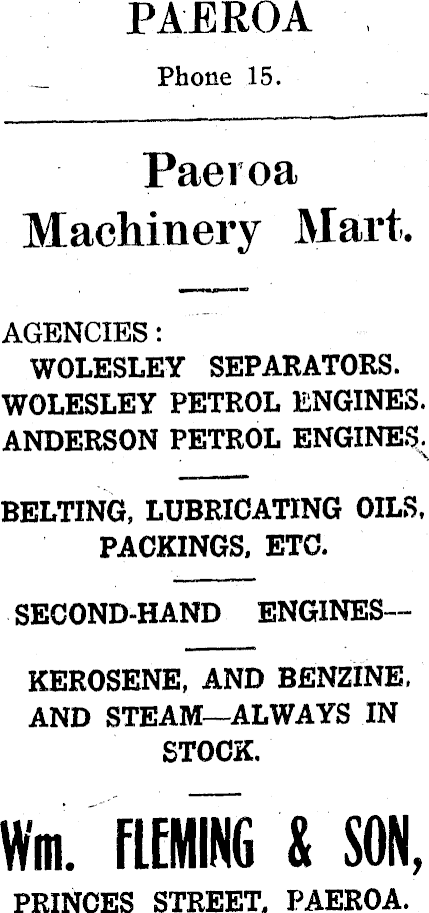 PAEROA

Phone 15.

Paeroa Machinery Mart.

AGENCIES:
WOLESLEY SEPARATORS.
WOLESLEY PETROL ENGINES.
ANDERSON PETROL ENGINES.

BELTING, LUBRICATING OILS, PACKINGS, ETC.

SECOND-HAND ENGINES—

KEROSENE, AND BENZINE, AND STEAM—ALWAYS IN STOCK.

Wm. FLEMING & SON,

PRINCES STREET, PAEROA.